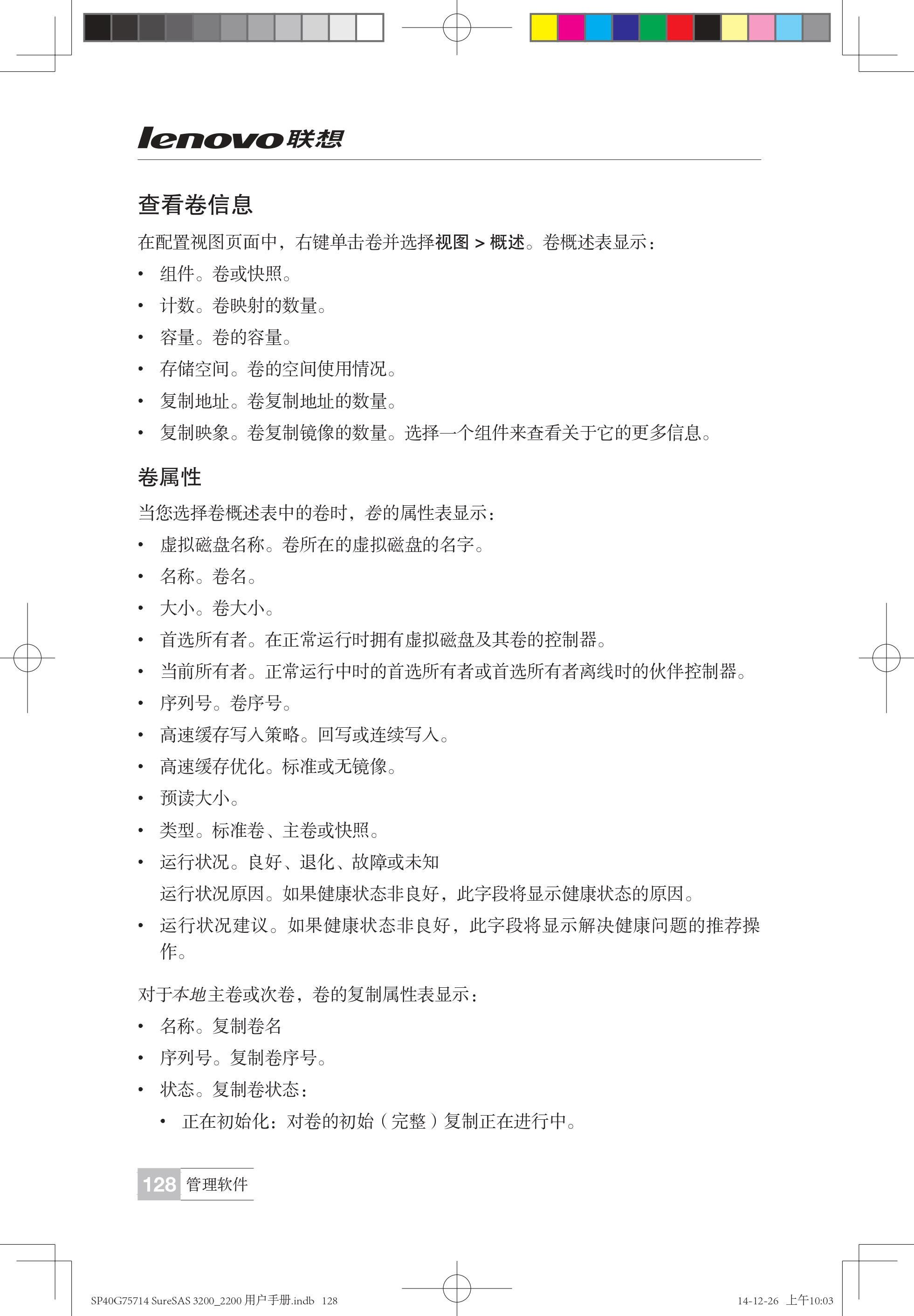 lenovo联想

查看卷信息

在配置视图页面中，右键单击卷并选择视图 > 概述。卷概述表显示：

• 组件。卷或快照。
• 计数。卷映射的数量。
• 容量。卷的容量。
• 存储空间。卷的空间使用情况。
• 复制地址。卷复制地址的数量。
• 复制映象。卷复制镜像的数量。选择一个组件来查看关于它的更多信息。

卷属性

当您选择卷概述表中的卷时，卷的属性表显示：

• 虚拟磁盘名称。卷所在的虚拟磁盘的名字。
• 名称。卷名。
• 大小。卷大小。
• 首选所有者。在正常运行时拥有虚拟磁盘及其卷的控制器。
• 当前所有者。正常运行中时的首选所有者或首选所有者离线时的伙伴控制器。
• 序列号。卷序号。
• 高速缓存写入策略。回写或连续写入。
• 高速缓存优化。标准或无镜像。
• 预读大小。
• 类型。标准卷、主卷或快照。
• 运行状况。良好、退化、故障或未知
运行状况原因。如果健康状态非良好，此字段将显示健康状态的原因。
• 运行状况建议。如果健康状态非良好，此字段将显示解决健康问题的推荐操作。

对于本地主卷或次卷，卷的复制属性表显示：

• 名称。复制卷名
• 序列号。复制卷序号。
• 状态。复制卷状态：
• 正在初始化：对卷的初始（完整）复制正在进行中。

128 管理软件

SP40G75714 SureSAS 3200_2200 用户手册.indb 128

14-12-26 上午10:03